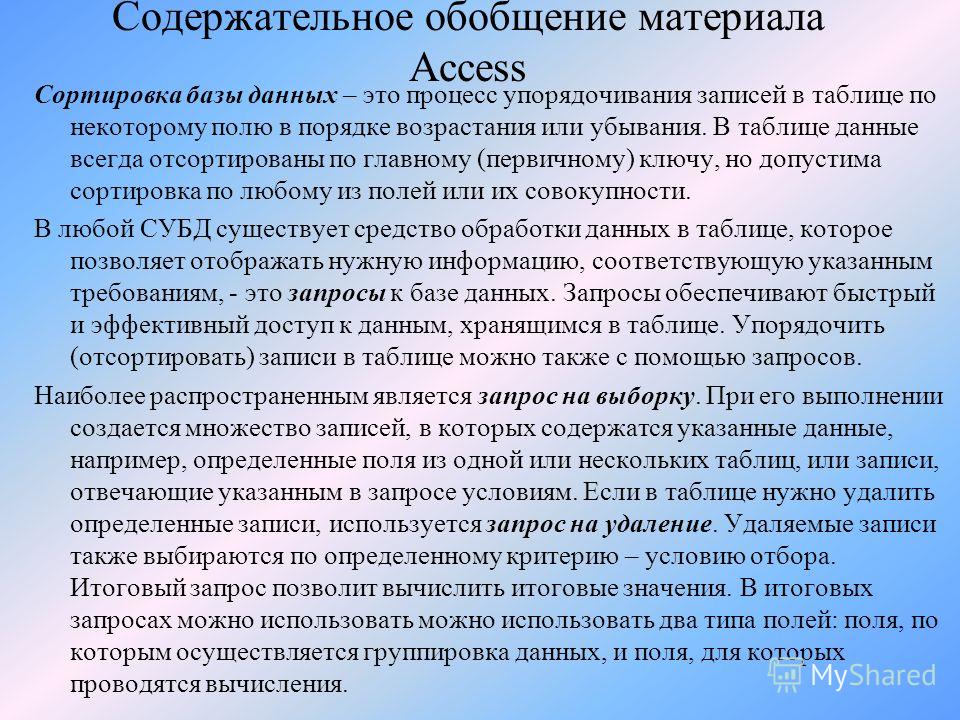 Содержательное обобщение материала Access

Сортировка базы данных – это процесс упорядочивания записей в таблице по некоторому полю в порядке возрастания или убывания. В таблице данные всегда отсортированы по главному (первичному) ключу, но допустима сортировка по любому из полей или их совокупности.

В любой СУБД существует средство обработки данных в таблице, которое позволяет отображать нужную информацию, соответствующую указанным требованиям, - это запросы к базе данных. Запросы обеспечивают быстрый и эффективный доступ к данным, хранящимся в таблице. Упорядочить (отсортировать) записи в таблице можно также с помощью запросов.

Наиболее распространенным является запрос на выборку. При его выполнении создается множество записей, в которых содержатся указанные данные, например, определенные поля из одной или нескольких таблиц, или записи, отвечающие указанным в запросе условиям. Если в таблице нужно удалить определенные записи, используется запрос на удаление. Удаляемые записи также выбираются по определенному критерию – условию отбора. Итоговый запрос позволит вычислить итоговые значения. В итоговых запросах можно использовать можно использовать два типа полей: поля, по которым осуществляется группировка данных, и поля, для которых проводятся вычисления.

MyShared